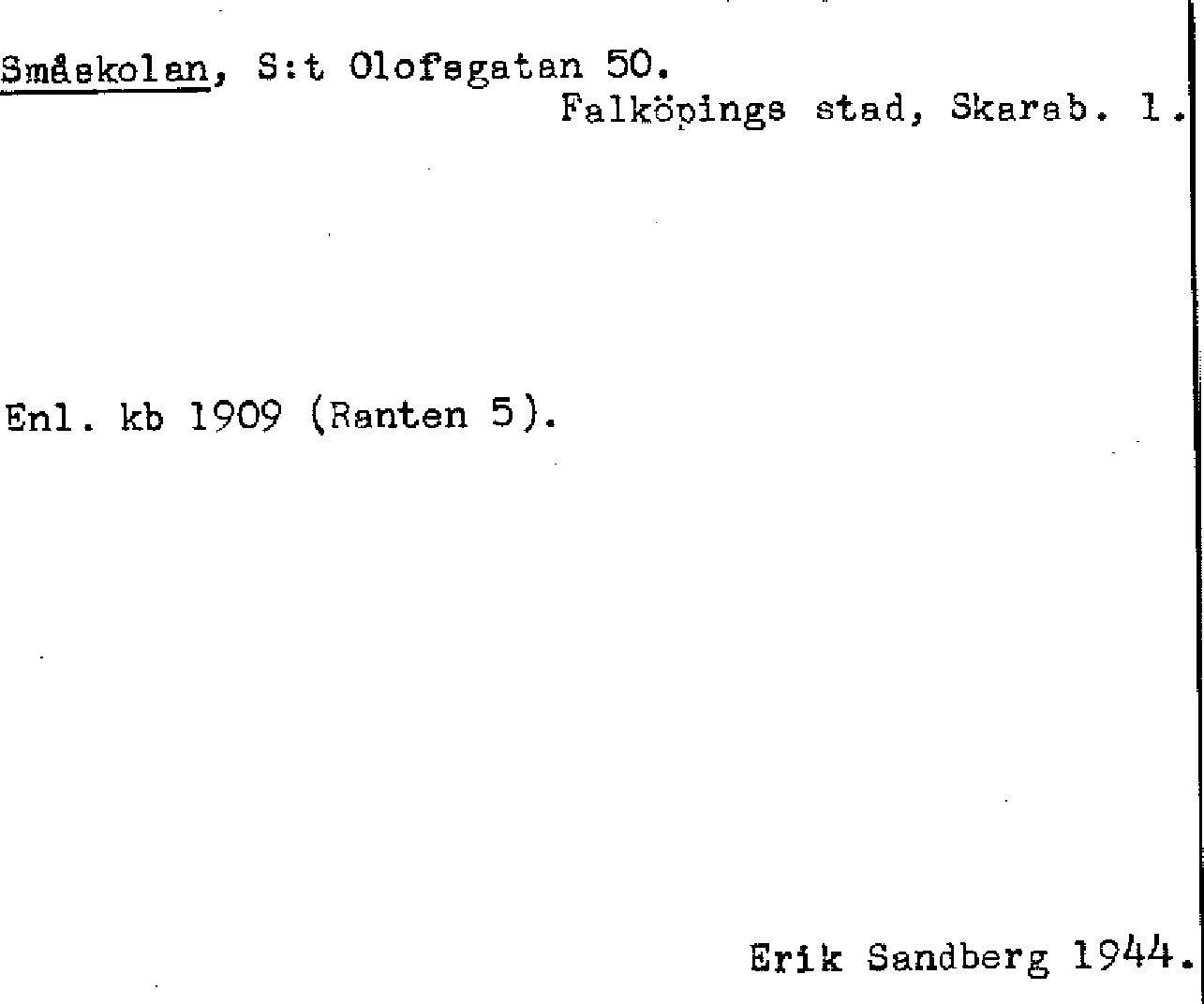 Småskolan, S:t Olofsgatan 50.
Falköpings stad, Skarab. l.

Enl. kb 1909 (Ranten 5).

Erik Sandberg 1944.